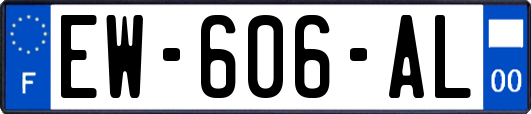 F
EW-606-AL
00